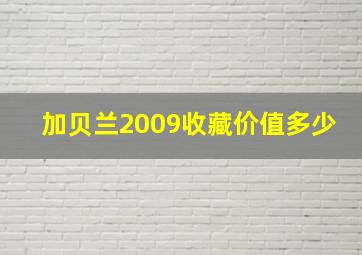 加贝兰2009收藏价值多少